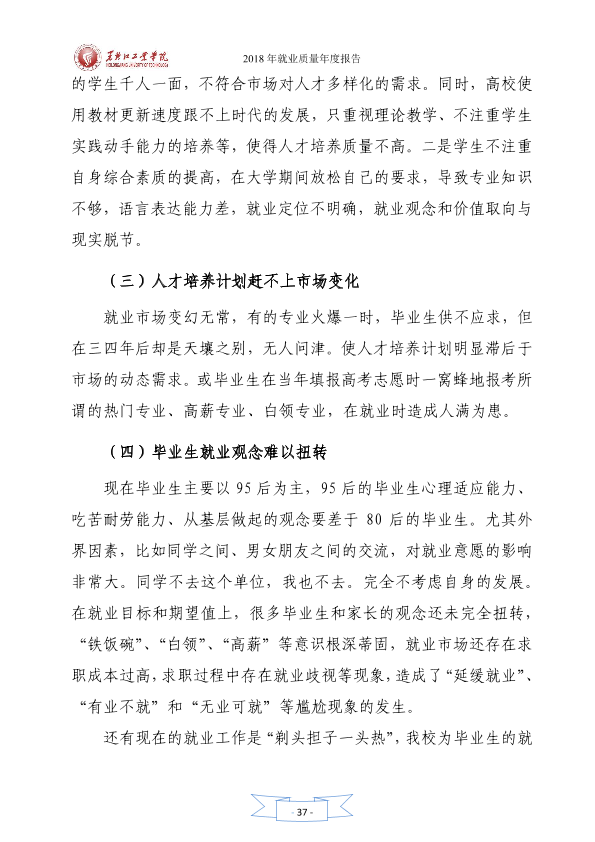 黑龙江工业学院

2018年就业质量年度报告

的学生千人一面，不符合市场对人才多样化的需求。同时，高校使用教材更新速度跟不上时代的发展，只重视理论教学、不注重学生实践动手能力的培养等，使得人才培养质量不高。二是学生不注重自身综合素质的提高，在大学期间放松自己的要求，导致专业知识不够，语言表达能力差，就业定位不明确，就业观念和价值取向与现实脱节。

（三）人才培养计划赶不上市场变化

就业市场变幻无常，有的专业火爆一时，毕业生供不应求，但在三四年后却是天壤之别，无人问津。使人才培养计划明显滞后于市场的动态需求。或毕业生在当年填报高考志愿时一窝蜂地报考所谓的热门专业、高薪专业、白领专业，在就业时造成人满为患。

（四）毕业生就业观念难以扭转

现在毕业生主要以95后为主，95后的毕业生心理适应能力、吃苦耐劳能力、从基层做起的观念要差于80后的毕业生。尤其外界因素，比如同学之间、男女朋友之间的交流，对就业意愿的影响非常大。同学不去这个单位，我也不去。完全不考虑自身的发展。在就业目标和期望值上，很多毕业生和家长的观念还未完全扭转，“铁饭碗”、“白领”、“高薪”等意识根深蒂固，就业市场还存在求职成本过高，求职过程中存在就业歧视等现象，造成了“延缓就业”、“有业不就”和“无业可就”等尴尬现象的发生。

还有现在的就业工作是“剃头担子一头热”，我校为毕业生的就

- 37 -